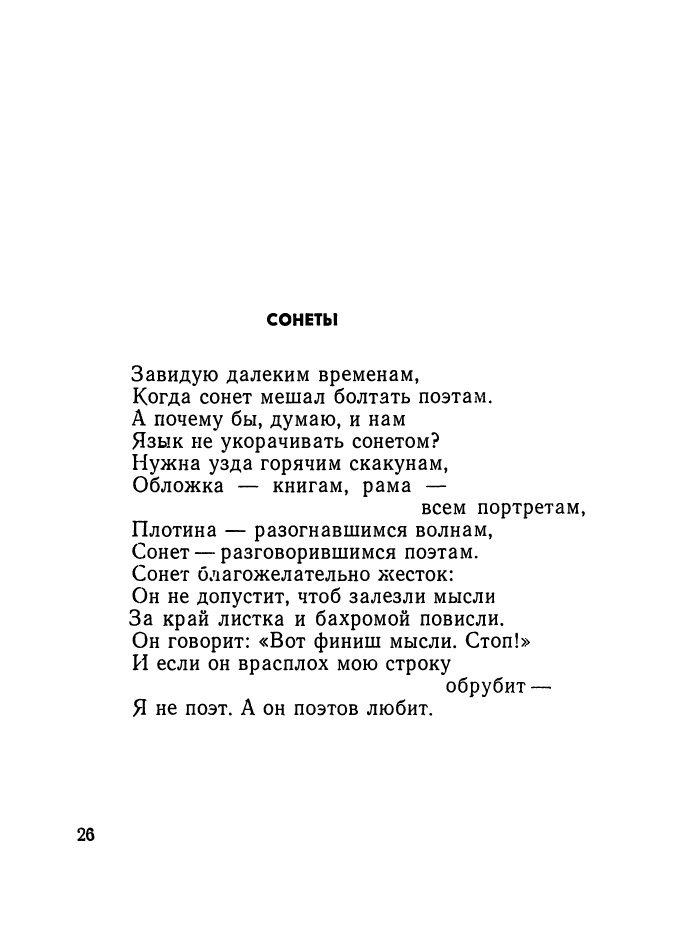 СОНЕТЫ

Завидую далеким временам,
Когда сонет мешал болтать поэтам.
А почему бы, думаю, и нам
Язык не укорачивать сонетом?
Нужна узда горячим скакунам,
Обложка — книгам, рама —
всем портретам,
Плотина — разогнавшимся волнам,
Сонет — разговорившимся поэтам.
Сонет благожелательно жесток:
Он не допустит, чтоб залезли мысли
За край листка и бахромой повисли.
Он говорит: «Вот финиш мысли. Стоп!»
И если он врасплох мою строку
обрубит —
Я не поэт. А он поэтов любит.

26